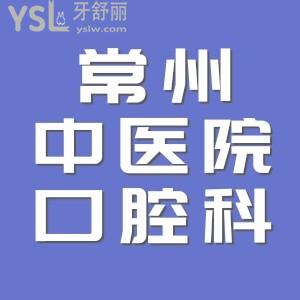 YSL 牙舒丽
yslw.com

常州
中医院
口腔科